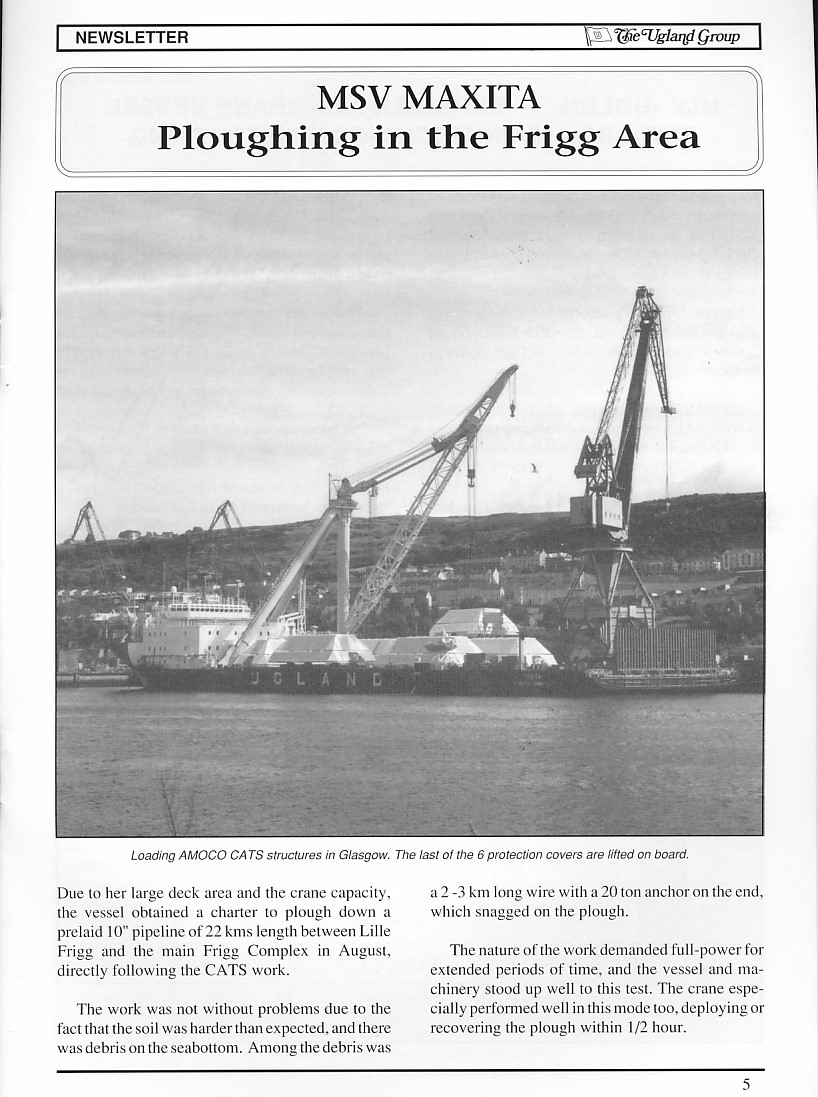 NEWSLETTER

The Ugland Group

MSV MAXITA
Ploughing in the Frigg Area

UGLAND

Loading AMOCO CATS structures in Glasgow. The last of the 6 protection covers are lifted on board.

Due to her large deck area and the crane capacity, the vessel obtained a charter to plough down a prelaid 10" pipeline of 22 kms length between Lille Frigg and the main Frigg Complex in August, directly following the CATS work.

The work was not without problems due to the fact that the soil was harder than expected, and there was debris on the seabottom. Among the debris was a 2 -3 km long wire with a 20 ton anchor on the end, which snagged on the plough.

The nature of the work demanded full-power for extended periods of time, and the vessel and machinery stood up well to this test. The crane especially performed well in this mode too, deploying or recovering the plough within 1/2 hour.

5